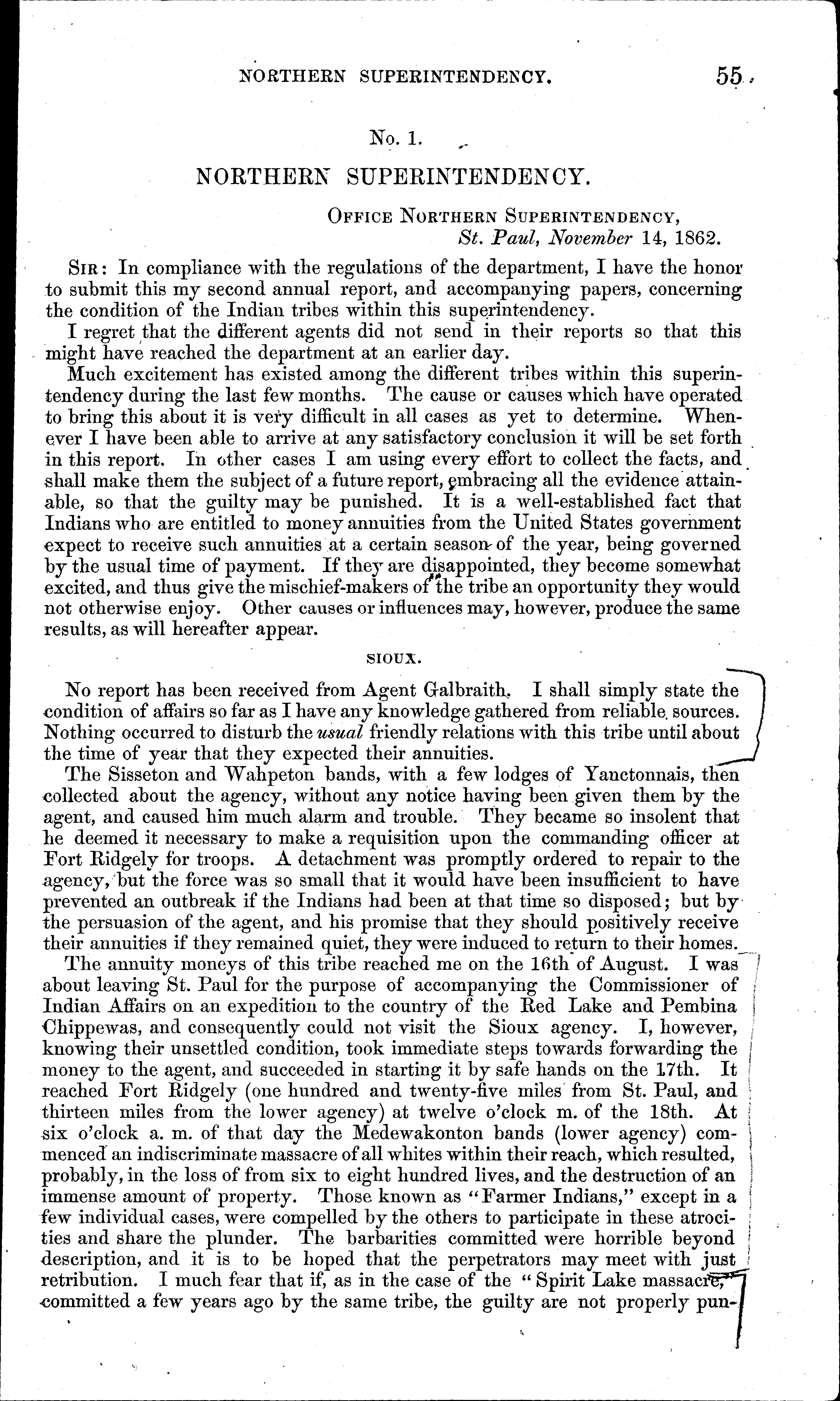 NORTHERN SUPERINTENDENCY. 55

No. 1.

NORTHERN SUPERINTENDENCY.

OFFICE NORTHERN SUPERINTENDENCY,
St. Paul, November 14, 1862.

SIR: In compliance with the regulations of the department, I have the honor to submit this my second annual report, and accompanying papers, concerning the condition of the Indian tribes within this superintendency.

I regret that the different agents did not send in their reports so that this might have reached the department at an earlier day.

Much excitement has existed among the different tribes within this superintendency during the last few months. The cause or causes which have operated to bring this about it is very difficult in all cases as yet to determine. Whenever I have been able to arrive at any satisfactory conclusion it will be set forth in this report. In other cases I am using every effort to collect the facts, and shall make them the subject of a future report, embracing all the evidence attainable, so that the guilty may be punished. It is a well-established fact that Indians who are entitled to money annuities from the United States government expect to receive such annuities at a certain season of the year, being governed by the usual time of payment. If they are disappointed, they become somewhat excited, and thus give the mischief-makers of the tribe an opportunity they would not otherwise enjoy. Other causes or influences may, however, produce the same results, as will hereafter appear.

SIOUX.

No report has been received from Agent Galbraith. I shall simply state the condition of affairs so far as I have any knowledge gathered from reliable sources. Nothing occurred to disturb the usual friendly relations with this tribe until about the time of year that they expected their annuities.

The Sisseton and Wahpeton bands, with a few lodges of Yanctonnais, then collected about the agency, without any notice having been given them by the agent, and caused him much alarm and trouble. They became so insolent that he deemed it necessary to make a requisition upon the commanding officer at Fort Ridgely for troops. A detachment was promptly ordered to repair to the agency, but the force was so small that it would have been insufficient to have prevented an outbreak if the Indians had been at that time so disposed; but by the persuasion of the agent, and his promise that they should positively receive their annuities if they remained quiet, they were induced to return to their homes.

The annuity moneys of this tribe reached me on the 16th of August. I was about leaving St. Paul for the purpose of accompanying the Commissioner of Indian Affairs on an expedition to the country of the Red Lake and Pembina Chippewas, and consequently could not visit the Sioux agency. I, however, knowing their unsettled condition, took immediate steps towards forwarding the money to the agent, and succeeded in starting it by safe hands on the 17th. It reached Fort Ridgely (one hundred and twenty-five miles from St. Paul, and thirteen miles from the lower agency) at twelve o'clock m. of the 18th. At six o'clock a. m. of that day the Medewakonton bands (lower agency) commenced an indiscriminate massacre of all whites within their reach, which resulted, probably, in the loss of from six to eight hundred lives, and the destruction of an immense amount of property. Those known as "Farmer Indians," except in a few individual cases, were compelled by the others to participate in these atrocities and share the plunder. The barbarities committed were horrible beyond description, and it is to be hoped that the perpetrators may meet with just retribution. I much fear that if, as in the case of the "Spirit Lake massacre," committed a few years ago by the same tribe, the guilty are not properly pun-